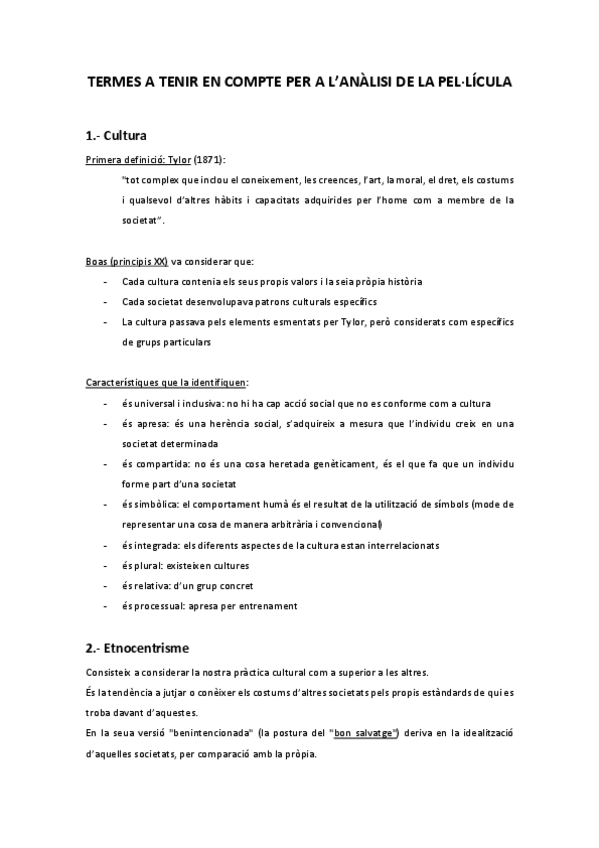 TERMES A TENIR EN COMPTE PER A L'ANÀLISI DE LA PEL·LÍCULA

1.- Cultura

Primera definició: Tylor (1871):

"tot complex que inclou el coneixement, les creences, l'art, la moral, el dret, els costums i qualsevol d'altres hàbits i capacitats adquirides per l'home com a membre de la societat".

Boas (principis XX) va considerar que:

- Cada cultura contenia els seus propis valors i la seia pròpia història
- Cada societat desenvolupava patrons culturals específics
- La cultura passava pels elements esmentats per Tylor, però considerats com específics de grups particulars

Característiques que la identifiquen:

- és universal i inclusiva: no hi ha cap acció social que no es conforme com a cultura
- és apresa: és una herència social, s'adquireix a mesura que l'individu creix en una societat determinada
- és compartida: no és una cosa heretada genèticament, és el que fa que un individu forme part d'una societat
- és simbòlica: el comportament humà és el resultat de la utilització de símbols (mode de representar una cosa de manera arbitrària i convencional)
- és integrada: els diferents aspectes de la cultura estan interrelacionats
- és plural: existeixen cultures
- és relativa: d'un grup concret
- és processual: apresa per entrenament

2.- Etnocentrisme

Consisteix a considerar la nostra pràctica cultural com a superior a les altres.

És la tendència a jutjar o conèixer els costums d'altres societats pels propis estàndards de qui es troba davant d'aquestes.

En la seua versió "benintencionada" (la postura del "bon salvatge") deriva en la idealització d'aquelles societats, per comparació amb la pròpia.